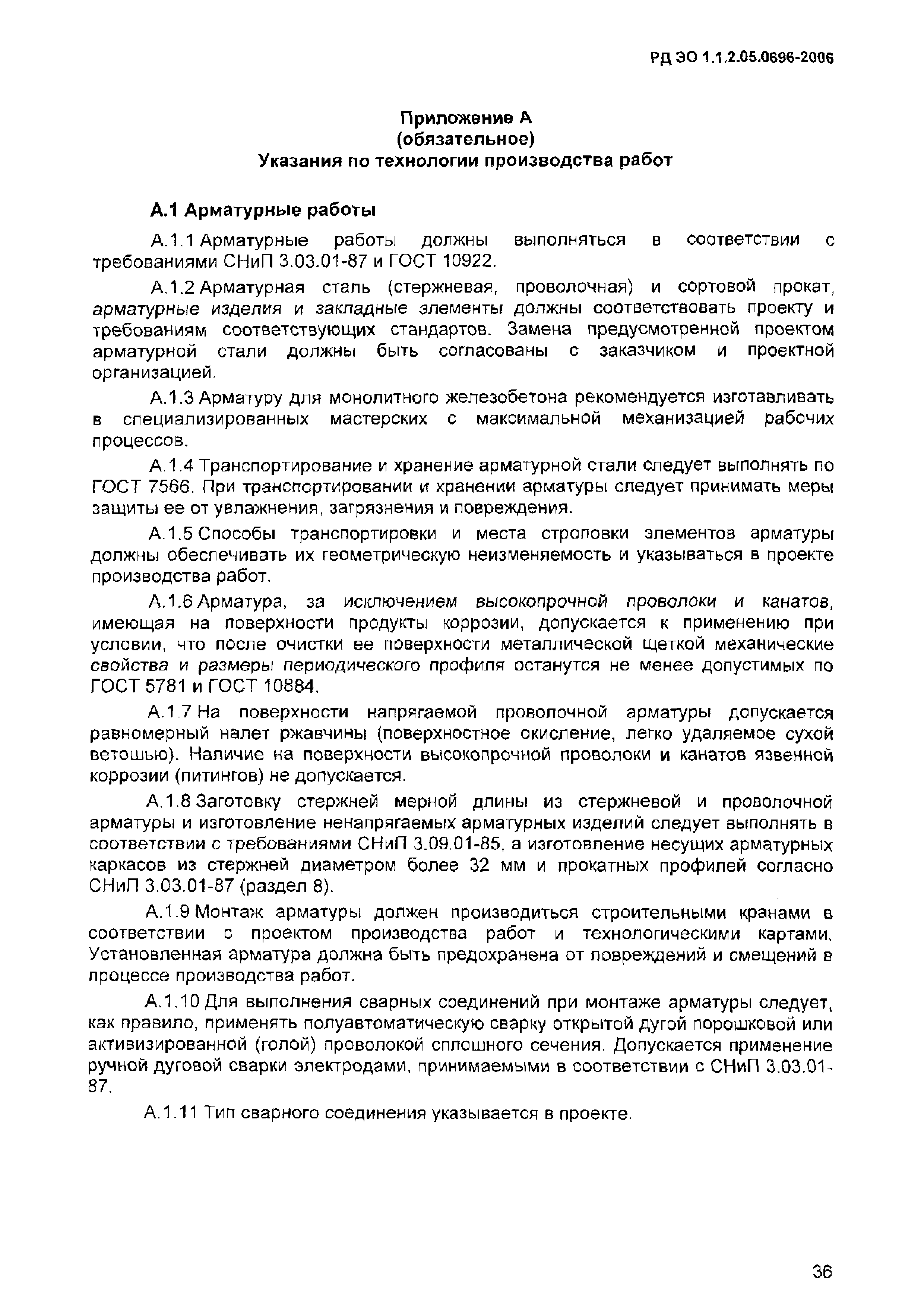 РД ЭО 1.1.2.05.0696-2006

Приложение А
(обязательное)
Указания по технологии производства работ

А.1 Арматурные работы

А.1.1 Арматурные работы должны выполняться в соответствии с требованиями СНиП 3.03.01-87 и ГОСТ 10922.

А.1.2 Арматурная сталь (стержневая, проволочная) и сортовой прокат, арматурные изделия и закладные элементы должны соответствовать проекту и требованиям соответствующих стандартов. Замена предусмотренной проектом арматурной стали должны быть согласованы с заказчиком и проектной организацией.

А.1.3 Арматуру для монолитного железобетона рекомендуется изготавливать в специализированных мастерских с максимальной механизацией рабочих процессов.

А.1.4 Транспортирование и хранение арматурной стали следует выполнять по ГОСТ 7566. При транспортировании и хранении арматуры следует принимать меры защиты ее от увлажнения, загрязнения и повреждения.

А.1.5 Способы транспортировки и места строповки элементов арматуры должны обеспечивать их геометрическую неизменяемость и указываться в проекте производства работ.

А.1.6 Арматура, за исключением высокопрочной проволоки и канатов, имеющая на поверхности продукты коррозии, допускается к применению при условии, что после очистки ее поверхности металлической щеткой механические свойства и размеры периодического профиля останутся не менее допустимых по ГОСТ 5781 и ГОСТ 10884.

А.1.7 На поверхности напрягаемой проволочной арматуры допускается равномерный налет ржавчины (поверхностное окисление, легко удаляемое сухой ветошью). Наличие на поверхности высокопрочной проволоки и канатов язвенной коррозии (питингов) не допускается.

А.1.8 Заготовку стержней мерной длины из стержневой и проволочной арматуры и изготовление ненапрягаемых арматурных изделий следует выполнять в соответствии с требованиями СНиП 3.09.01-85, а изготовление несущих арматурных каркасов из стержней диаметром более 32 мм и прокатных профилей согласно СНиП 3.03.01-87 (раздел 8).

А.1.9 Монтаж арматуры должен производиться строительными кранами в соответствии с проектом производства работ и технологическими картами. Установленная арматура должна быть предохранена от повреждений и смещений в процессе производства работ.

А.1.10 Для выполнения сварных соединений при монтаже арматуры следует, как правило, применять полуавтоматическую сварку открытой дугой порошковой или активизированной (голой) проволокой сплошного сечения. Допускается применение ручной дуговой сварки электродами, принимаемыми в соответствии с СНиП 3.03.01-87.

А.1.11 Тип сварного соединения указывается в проекте.

36